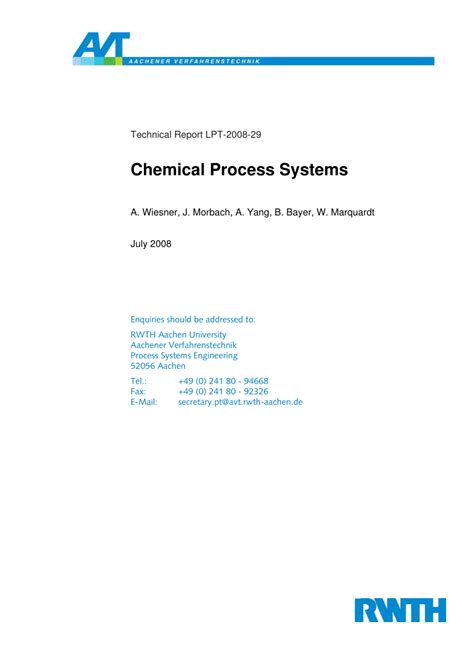 AVT
AACHENER VERFAHRENSTECHNIK

Technical Report LPT-2008-29

Chemical Process Systems

A. Wiesner, J. Morbach, A. Yang, B. Bayer, W. Marquardt

July 2008

Enquiries should be addressed to:

RWTH Aachen University
Aachener Verfahrenstechnik
Process Systems Engineering
52056 Aachen

Tel.: +49 (0) 241 80 - 94668
Fax: +49 (0) 241 80 - 92326
E-Mail: secretary.pt@avt.rwth-aachen.de

RWTH